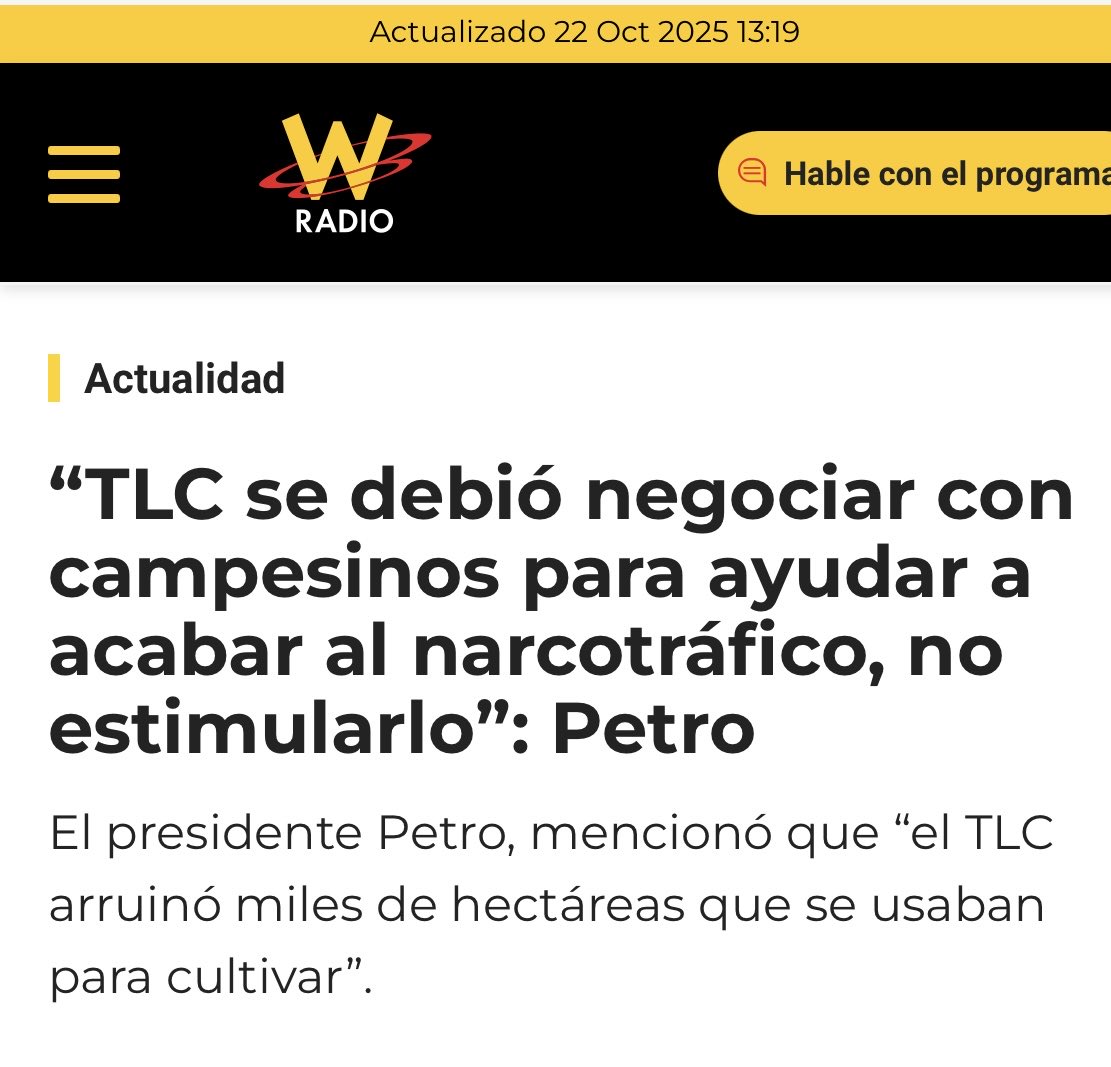 Actualizado 22 Oct 2025 13:19

W RADIO

Hable con el programa

Actualidad

“TLC se debió negociar con campesinos para ayudar a acabar al narcotráfico, no estimularlo”: Petro

El presidente Petro, mencionó que “el TLC arruinó miles de hectáreas que se usaban para cultivar”.